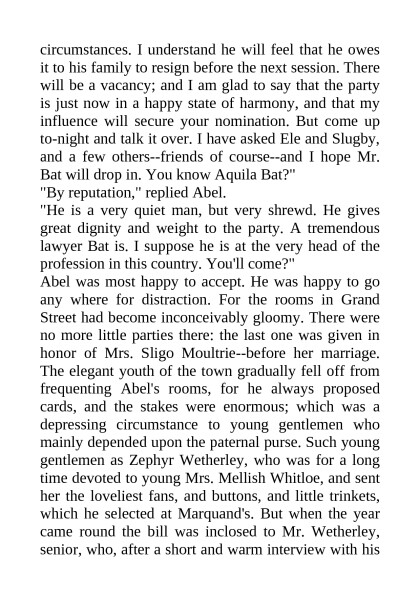 circumstances. I understand he will feel that he owes it to his family to resign before the next session. There will be a vacancy; and I am glad to say that the party is just now in a happy state of harmony, and that my influence will secure your nomination. But come up to-night and talk it over. I have asked Ele and Slugby, and a few others--friends of course--and I hope Mr. Bat will drop in. You know Aquila Bat?"
"By reputation," replied Abel.
"He is a very quiet man, but very shrewd. He gives great dignity and weight to the party. A tremendous lawyer Bat is. I suppose he is at the very head of the profession in this country. You'll come?"
Abel was most happy to accept. He was happy to go any where for distraction. For the rooms in Grand Street had become inconceivably gloomy. There were no more little parties there: the last one was given in honor of Mrs. Sligo Moultrie--before her marriage. The elegant youth of the town gradually fell off from frequenting Abel's rooms, for he always proposed cards, and the stakes were enormous; which was a depressing circumstance to young gentlemen who mainly depended upon the paternal purse. Such young gentlemen as Zephyr Wetherley, who was for a long time devoted to young Mrs. Mellish Whitloe, and sent her the loveliest fans, and buttons, and little trinkets, which he selected at Marquand's. But when the year came round the bill was inclosed to Mr. Wetherley, senior, who, after a short and warm interview with his